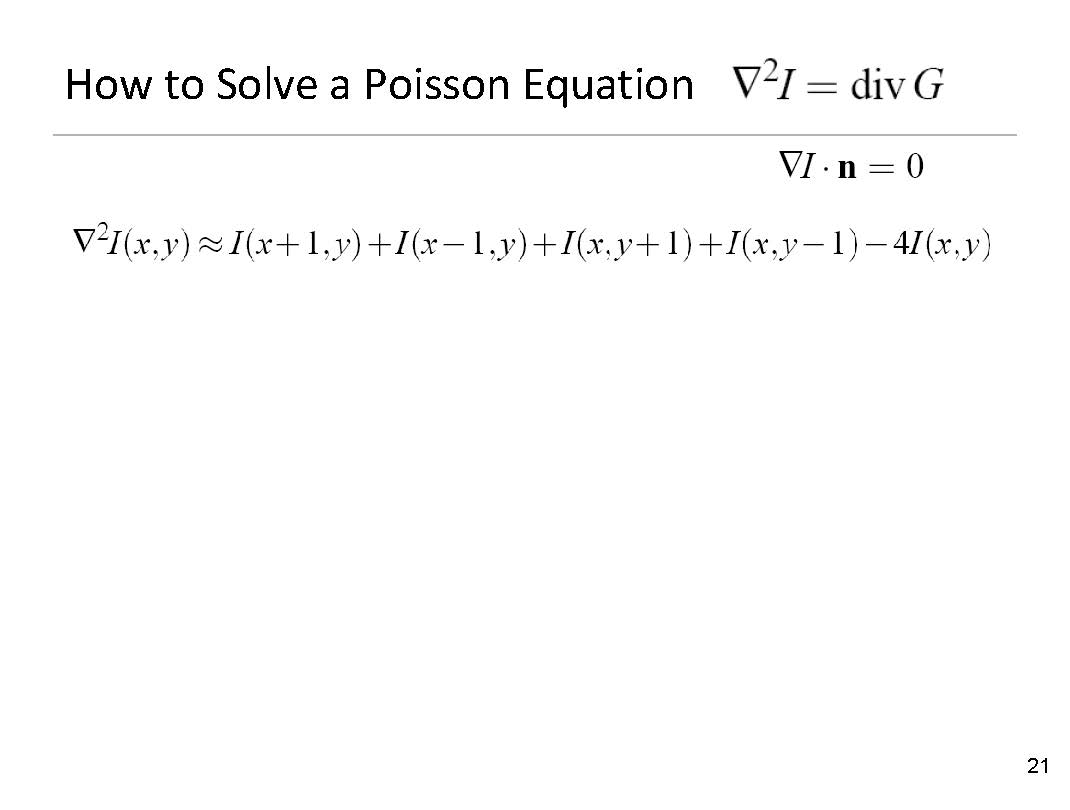 How to Solve a Poisson Equation $\nabla^2 I = \operatorname{div} G$

$\nabla I \cdot \mathbf{n} = 0$

$\nabla^2 I(x,y) \approx I(x+1,y) + I(x-1,y) + I(x,y+1) + I(x,y-1) - 4I(x,y)$

21